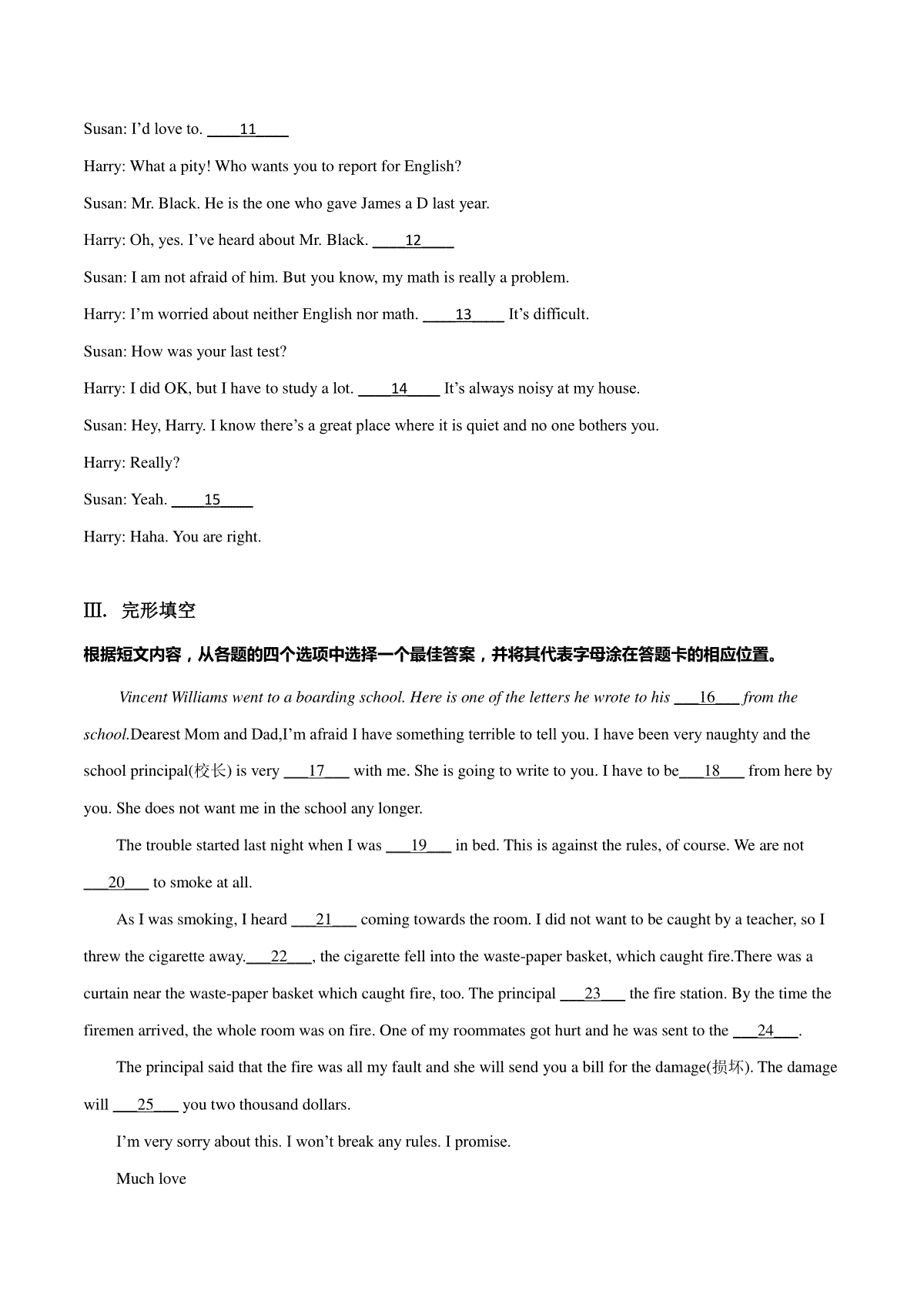 Susan: I'd love to. ____11____

Harry: What a pity! Who wants you to report for English?

Susan: Mr. Black. He is the one who gave James a D last year.

Harry: Oh, yes. I've heard about Mr. Black. ____12____

Susan: I am not afraid of him. But you know, my math is really a problem.

Harry: I'm worried about neither English nor math. ____13____ It's difficult.

Susan: How was your last test?

Harry: I did OK, but I have to study a lot. ____14____ It's always noisy at my house.

Susan: Hey, Harry. I know there's a great place where it is quiet and no one bothers you.

Harry: Really?

Susan: Yeah. ____15____

Harry: Haha. You are right.

Ⅲ. 完形填空

根据短文内容，从各题的四个选项中选择一个最佳答案，并将其代表字母涂在答题卡的相应位置。

Vincent Williams went to a boarding school. Here is one of the letters he wrote to his ___16___ from the school.Dearest Mom and Dad,I'm afraid I have something terrible to tell you. I have been very naughty and the school principal(校长) is very ___17___ with me. She is going to write to you. I have to be___18___ from here by you. She does not want me in the school any longer.

The trouble started last night when I was ___19___ in bed. This is against the rules, of course. We are not ___20___ to smoke at all.

As I was smoking, I heard ___21___ coming towards the room. I did not want to be caught by a teacher, so I threw the cigarette away.___22___, the cigarette fell into the waste-paper basket, which caught fire.There was a curtain near the waste-paper basket which caught fire, too. The principal ___23___ the fire station. By the time the firemen arrived, the whole room was on fire. One of my roommates got hurt and he was sent to the ___24___.

The principal said that the fire was all my fault and she will send you a bill for the damage(损坏). The damage will ___25___ you two thousand dollars.

I'm very sorry about this. I won't break any rules. I promise.

Much love